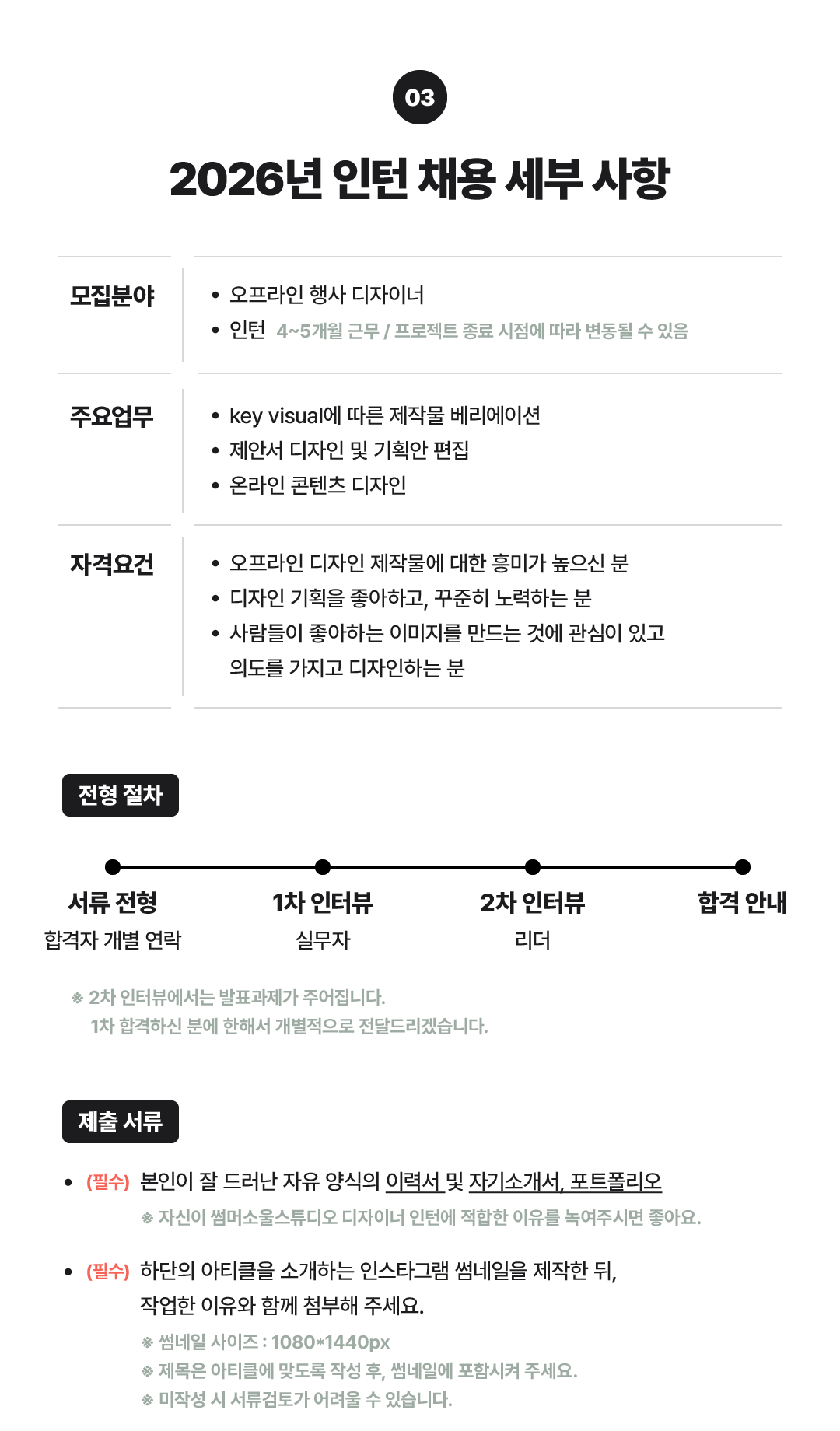 03

2026년 인턴 채용 세부 사항

모집분야

• 오프라인 행사 디자이너
• 인턴 4~5개월 근무 / 프로젝트 종료 시점에 따라 변동될 수 있음

주요업무

• key visual에 따른 제작물 베리에이션
• 제안서 디자인 및 기획안 편집
• 온라인 콘텐츠 디자인

자격요건

• 오프라인 디자인 제작물에 대한 흥미가 높으신 분
• 디자인 기획을 좋아하고, 꾸준히 노력하는 분
• 사람들이 좋아하는 이미지를 만드는 것에 관심이 있고 의도를 가지고 디자인하는 분

전형 절차

서류 전형
합격자 개별 연락

1차 인터뷰
실무자

2차 인터뷰
리더

합격 안내

※ 2차 인터뷰에서는 발표과제가 주어집니다.
1차 합격하신 분에 한해서 개별적으로 전달드리겠습니다.

제출 서류

• (필수) 본인이 잘 드러난 자유 양식의 이력서 및 자기소개서, 포트폴리오
※ 자신이 썸머소울스튜디오 디자이너 인턴에 적합한 이유를 녹여주시면 좋아요.

• (필수) 하단의 아티클을 소개하는 인스타그램 썸네일을 제작한 뒤, 작업한 이유와 함께 첨부해 주세요.
※ 썸네일 사이즈 : 1080*1440px
※ 제목은 아티클에 맞도록 작성 후, 썸네일에 포함시켜 주세요.
※ 미작성 시 서류검토가 어려울 수 있습니다.